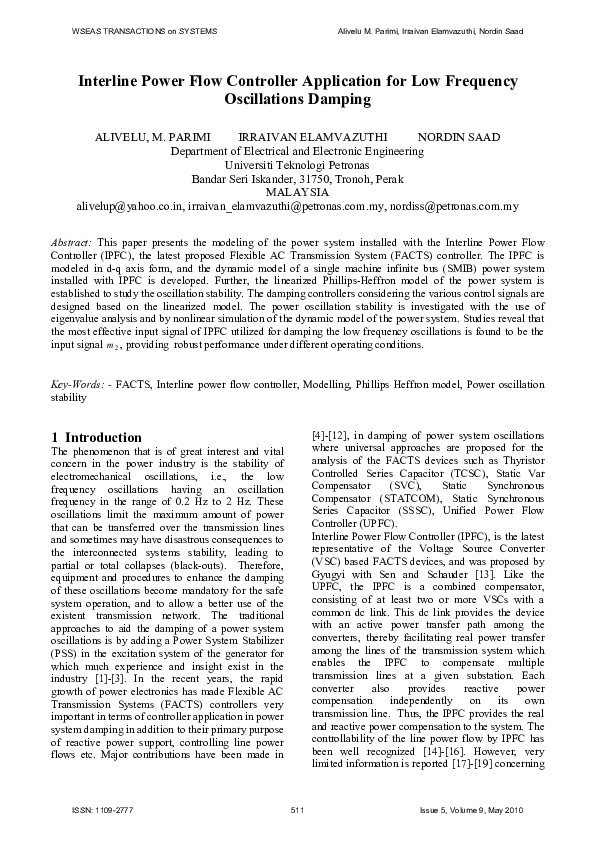 WSEAS TRANSACTIONS on SYSTEMS

Alivelu M. Parimi, Irraivan Elamvazuthi, Nordin Saad

Interline Power Flow Controller Application for Low Frequency Oscillations Damping

ALIVELU, M. PARIMI IRRAIVAN ELAMVAZUTHI NORDIN SAAD
Department of Electrical and Electronic Engineering
Universiti Teknologi Petronas
Bandar Seri Iskander, 31750, Tronoh, Perak
MALAYSIA
alivelup@yahoo.co.in, irraivan_elamvazuthi@petronas.com.my, nordiss@petronas.com.my

Abstract: This paper presents the modeling of the power system installed with the Interline Power Flow Controller (IPFC), the latest proposed Flexible AC Transmission System (FACTS) controller. The IPFC is modeled in d-q axis form, and the dynamic model of a single machine infinite bus (SMIB) power system installed with IPFC is developed. Further, the linearized Phillips-Heffron model of the power system is established to study the oscillation stability. The damping controllers considering the various control signals are designed based on the linearized model. The power oscillation stability is investigated with the use of eigenvalue analysis and by nonlinear simulation of the dynamic model of the power system. Studies reveal that the most effective input signal of IPFC utilized for damping the low frequency oscillations is found to be the input signal $m_2$, providing robust performance under different operating conditions.

Key-Words: - FACTS, Interline power flow controller, Modelling, Phillips Heffron model, Power oscillation stability

1 Introduction
The phenomenon that is of great interest and vital concern in the power industry is the stability of electromechanical oscillations, i.e., the low frequency oscillations having an oscillation frequency in the range of 0.2 Hz to 2 Hz. These oscillations limit the maximum amount of power that can be transferred over the transmission lines and sometimes may have disastrous consequences to the interconnected systems stability, leading to partial or total collapses (black-outs). Therefore, equipment and procedures to enhance the damping of these oscillations become mandatory for the safe system operation, and to allow a better use of the existent transmission network. The traditional approaches to aid the damping of a power system oscillations is by adding a Power System Stabilizer (PSS) in the excitation system of the generator for which much experience and insight exist in the industry [1]-[3]. In the recent years, the rapid growth of power electronics has made Flexible AC Transmission Systems (FACTS) controllers very important in terms of controller application in power system damping in addition to their primary purpose of reactive power support, controlling line power flows etc. Major contributions have been made in [4]-[12], in damping of power system oscillations where universal approaches are proposed for the analysis of the FACTS devices such as Thyristor Controlled Series Capacitor (TCSC), Static Var Compensator (SVC), Static Synchronous Compensator (STATCOM), Static Synchronous Series Capacitor (SSSC), Unified Power Flow Controller (UPFC).
Interline Power Flow Controller (IPFC), is the latest representative of the Voltage Source Converter (VSC) based FACTS devices, and was proposed by Gyugyi with Sen and Schauder [13]. Like the UPFC, the IPFC is a combined compensator, consisting of at least two or more VSCs with a common dc link. This dc link provides the device with an active power transfer path among the converters, thereby facilitating real power transfer among the lines of the transmission system which enables the IPFC to compensate multiple transmission lines at a given substation. Each converter also provides reactive power compensation independently on its own transmission line. Thus, the IPFC provides the real and reactive power compensation to the system. The controllability of the line power flow by IPFC has been well recognized [14]-[16]. However, very limited information is reported [17]-[19] concerning

ISSN: 1109-2777 511 Issue 5, Volume 9, May 2010